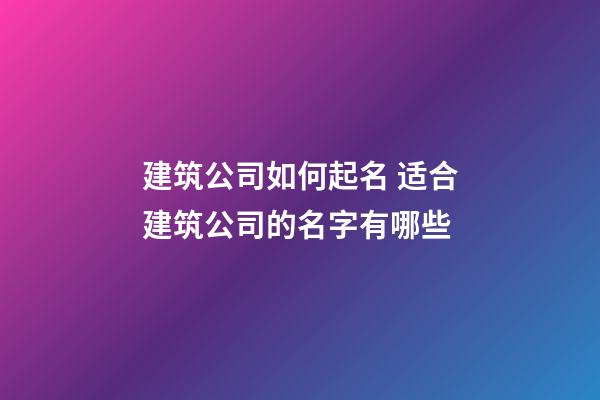 建筑公司如何起名 适合建筑公司的名字有哪些